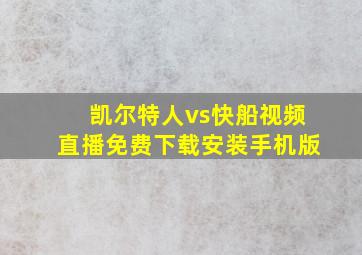 凯尔特人vs快船视频直播免费下载安装手机版